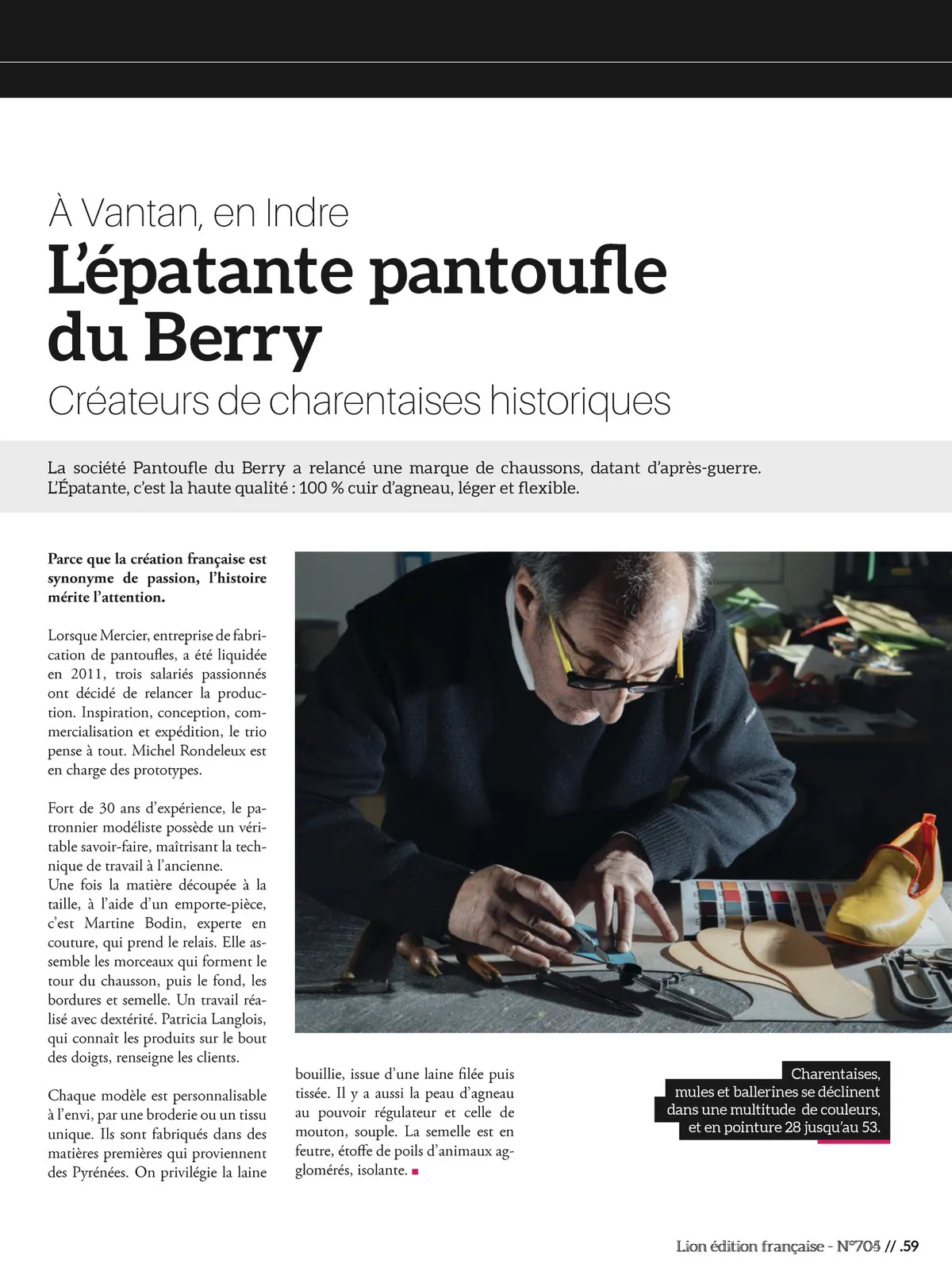 À Vantan, en Indre
L'épatante pantoufle du Berry
Créateurs de charentaises historiques

La société Pantoufle du Berry a relancé une marque de chaussons, datant d'après-guerre. L'Épatante, c'est la haute qualité : 100 % cuir d'agneau, léger et flexible.

Parce que la création française est synonyme de passion, l'histoire mérite l'attention.

Lorsque Mercier, entreprise de fabrication de pantoufles, a été liquidée en 2011, trois salariés passionnés ont décidé de relancer la production. Inspiration, conception, commercialisation et expédition, le trio pense à tout. Michel Rondeleux est en charge des prototypes.

Fort de 30 ans d'expérience, le patronnier modéliste possède un véritable savoir-faire, maîtrisant la technique de travail à l'ancienne.
Une fois la matière découpée à la taille, à l'aide d'un emporte-pièce, c'est Martine Bodin, experte en couture, qui prend le relais. Elle assemble les morceaux qui forment le tour du chausson, puis le fond, les bordures et semelle. Un travail réalisé avec dextérité. Patricia Langlois, qui connaît les produits sur le bout des doigts, renseigne les clients.

Chaque modèle est personnalisable à l'envi, par une broderie ou un tissu unique. Ils sont fabriqués dans des matières premières qui proviennent des Pyrénées. On privilégie la laine bouillie, issue d'une laine filée puis tissée. Il y a aussi la peau d'agneau au pouvoir régulateur et celle de mouton, souple. La semelle est en feutre, étoffe de poils d'animaux agglomérés, isolante.

Charentaises, mules et ballerines se déclinent dans une multitude de couleurs, et en pointure 28 jusqu'au 53.

Lion édition française - N°705 // .59